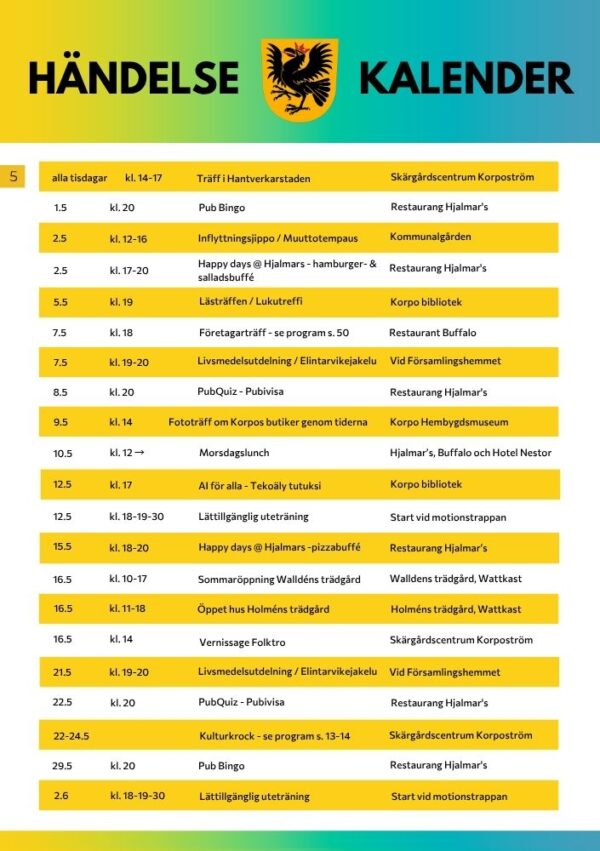 HÄNDELSE KALENDER

5

| | | | |
|---|---|---|---|
| alla tisdagar | kl. 14-17 | Träff i Hantverkarstaden | Skärgårdscentrum Korpoström |
| 1.5 | kl. 20 | Pub Bingo | Restaurang Hjalmar's |
| 2.5 | kl. 12-16 | Inflyttningsjippo / Muuttotempaus | Kommunalgården |
| 2.5 | kl. 17-20 | Happy days @ Hjalmars - hamburger- & salladsbuffé | Restaurang Hjalmar's |
| 5.5 | kl. 19 | Lästräffen / Lukutreffi | Korpo bibliotek |
| 7.5 | kl. 18 | Företagarträff - se program s. 50 | Restaurant Buffalo |
| 7.5 | kl. 19-20 | Livsmedelsutdelning / Elintarvikejakelu | Vid Församlingshemmet |
| 8.5 | kl. 20 | PubQuiz - Pubivisa | Restaurang Hjalmar's |
| 9.5 | kl. 14 | Fototräff om Korpos butiker genom tiderna | Korpo Hembygdsmuseum |
| 10.5 | kl. 12 → | Morsdagslunch | Hjalmar's, Buffalo och Hotel Nestor |
| 12.5 | kl. 17 | AI för alla - Tekoäly tutuksi | Korpo bibliotek |
| 12.5 | kl. 18-19-30 | Lättillgänglig uteträning | Start vid motionstrappan |
| 15.5 | kl. 18-20 | Happy days @ Hjalmars -pizzabuffé | Restaurang Hjalmar's |
| 16.5 | kl. 10-17 | Sommaröppning Walldéns trädgård | Walldens trädgård, Wattkast |
| 16.5 | kl. 11-18 | Öppet hus Holméns trädgård | Holméns trädgård, Wattkast |
| 16.5 | kl. 14 | Vernissage Folktro | Skärgårdscentrum Korpoström |
| 21.5 | kl. 19-20 | Livsmedelsutdelning / Elintarvikejakelu | Vid Församlingshemmet |
| 22.5 | kl. 20 | PubQuiz - Pubivisa | Restaurang Hjalmar's |
| 22-24.5 | | Kulturkrock - se program s. 13-14 | Skärgårdscentrum Korpoström |
| 29.5 | kl. 20 | Pub Bingo | Restaurang Hjalmar's |
| 2.6 | kl. 18-19-30 | Lättillgänglig uteträning | Start vid motionstrappan |